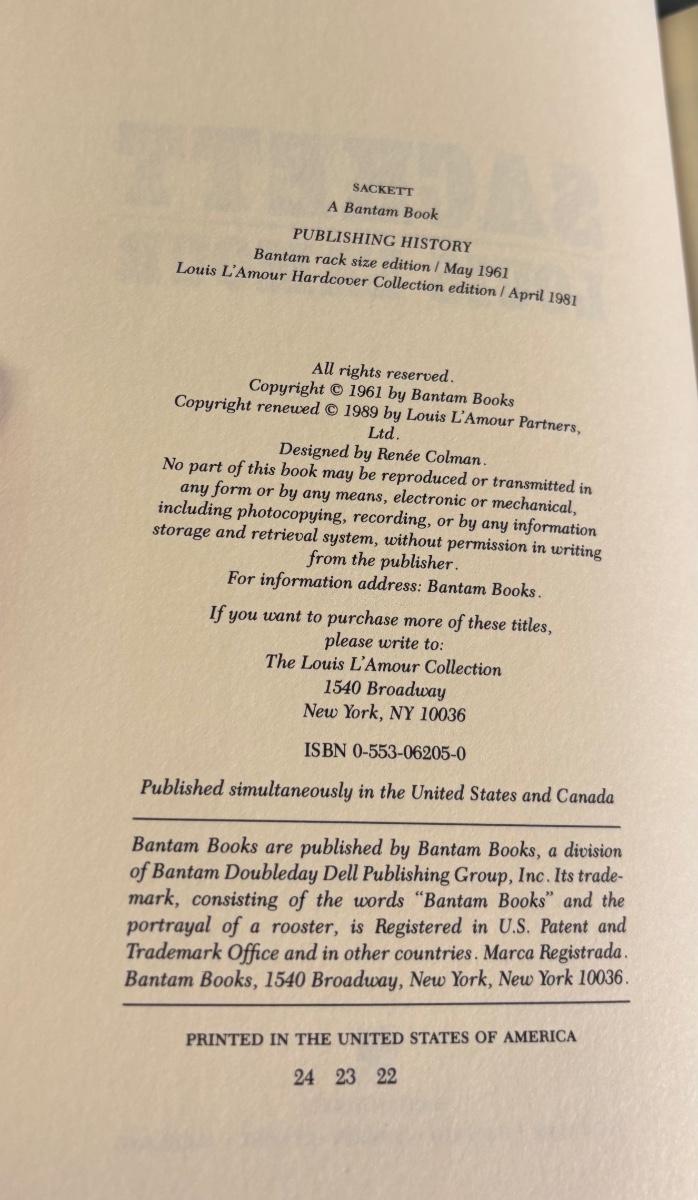 SACKETT
A Bantam Book

PUBLISHING HISTORY
Bantam rack size edition / May 1961
Louis L'Amour Hardcover Collection edition / April 1981

All rights reserved.
Copyright © 1961 by Bantam Books
Copyright renewed © 1989 by Louis L'Amour Partners, Ltd.
Designed by Renée Colman.
No part of this book may be reproduced or transmitted in any form or by any means, electronic or mechanical, including photocopying, recording, or by any information storage and retrieval system, without permission in writing from the publisher.
For information address: Bantam Books.

If you want to purchase more of these titles, please write to:
The Louis L'Amour Collection
1540 Broadway
New York, NY 10036

ISBN 0-553-06205-0

Published simultaneously in the United States and Canada

Bantam Books are published by Bantam Books, a division of Bantam Doubleday Dell Publishing Group, Inc. Its trademark, consisting of the words "Bantam Books" and the portrayal of a rooster, is Registered in U.S. Patent and Trademark Office and in other countries. Marca Registrada. Bantam Books, 1540 Broadway, New York, New York 10036.

PRINTED IN THE UNITED STATES OF AMERICA

24 23 22